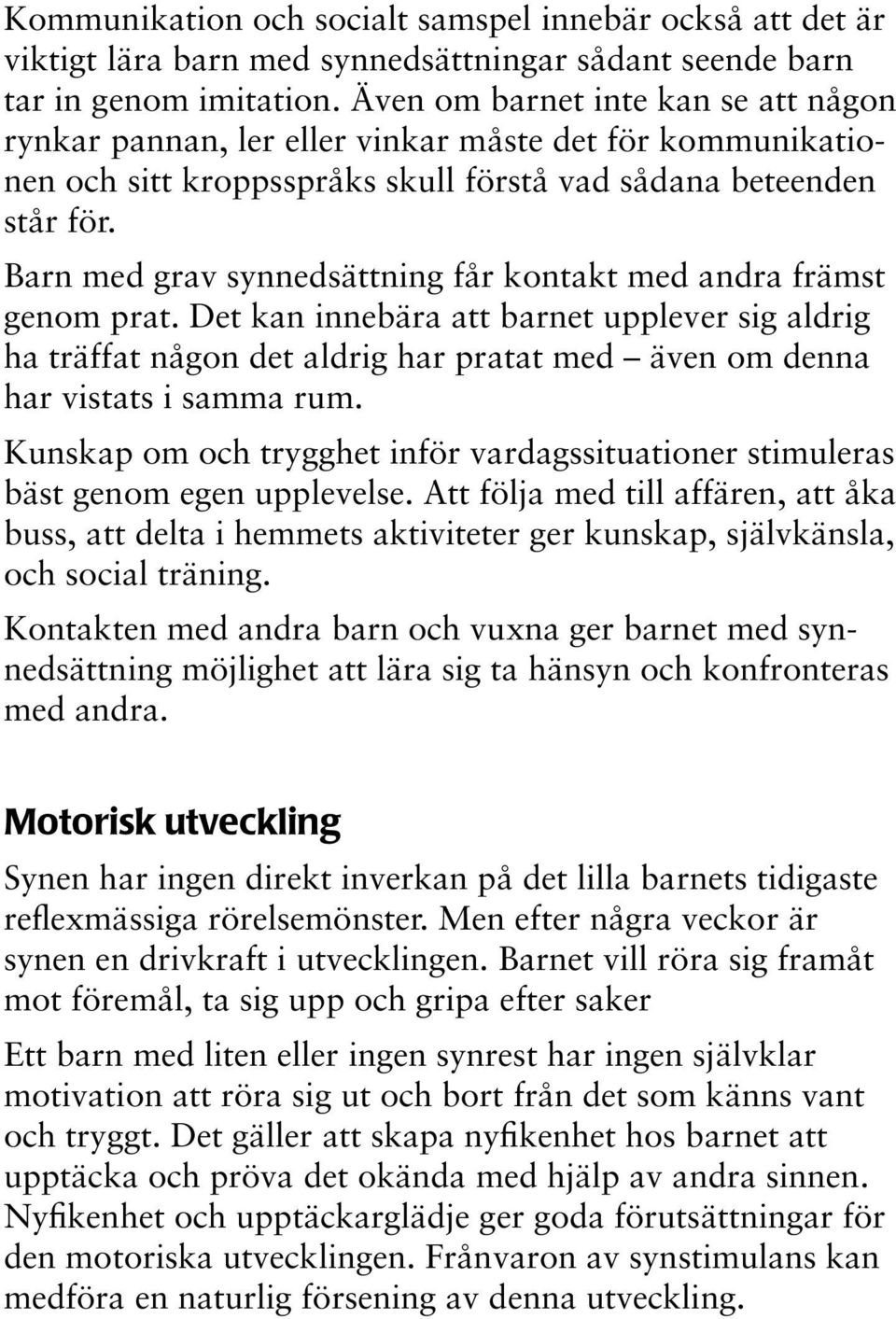 Kommunikation och socialt samspel innebär också att det är viktigt lära barn med synnedsättningar sådant seende barn tar in genom imitation. Även om barnet inte kan se att någon rynkar pannan, ler eller vinkar måste det för kommunikationen och sitt kroppsspråks skull förstå vad sådana beteenden står för.

Barn med grav synnedsättning får kontakt med andra främst genom prat. Det kan innebära att barnet upplever sig aldrig ha träffat någon det aldrig har pratat med – även om denna har vistats i samma rum.

Kunskap om och trygghet inför vardagssituationer stimuleras bäst genom egen upplevelse. Att följa med till affären, att åka buss, att delta i hemmets aktiviteter ger kunskap, självkänsla, och social träning.

Kontakten med andra barn och vuxna ger barnet med synnedsättning möjlighet att lära sig ta hänsyn och konfronteras med andra.

Motorisk utveckling

Synen har ingen direkt inverkan på det lilla barnets tidigaste reflexmässiga rörelsemönster. Men efter några veckor är synen en drivkraft i utvecklingen. Barnet vill röra sig framåt mot föremål, ta sig upp och gripa efter saker

Ett barn med liten eller ingen synrest har ingen självklar motivation att röra sig ut och bort från det som känns vant och tryggt. Det gäller att skapa nyfikenhet hos barnet att upptäcka och pröva det okända med hjälp av andra sinnen. Nyfikenhet och upptäckarglädje ger goda förutsättningar för den motoriska utvecklingen. Frånvaron av synstimulans kan medföra en naturlig försening av denna utveckling.